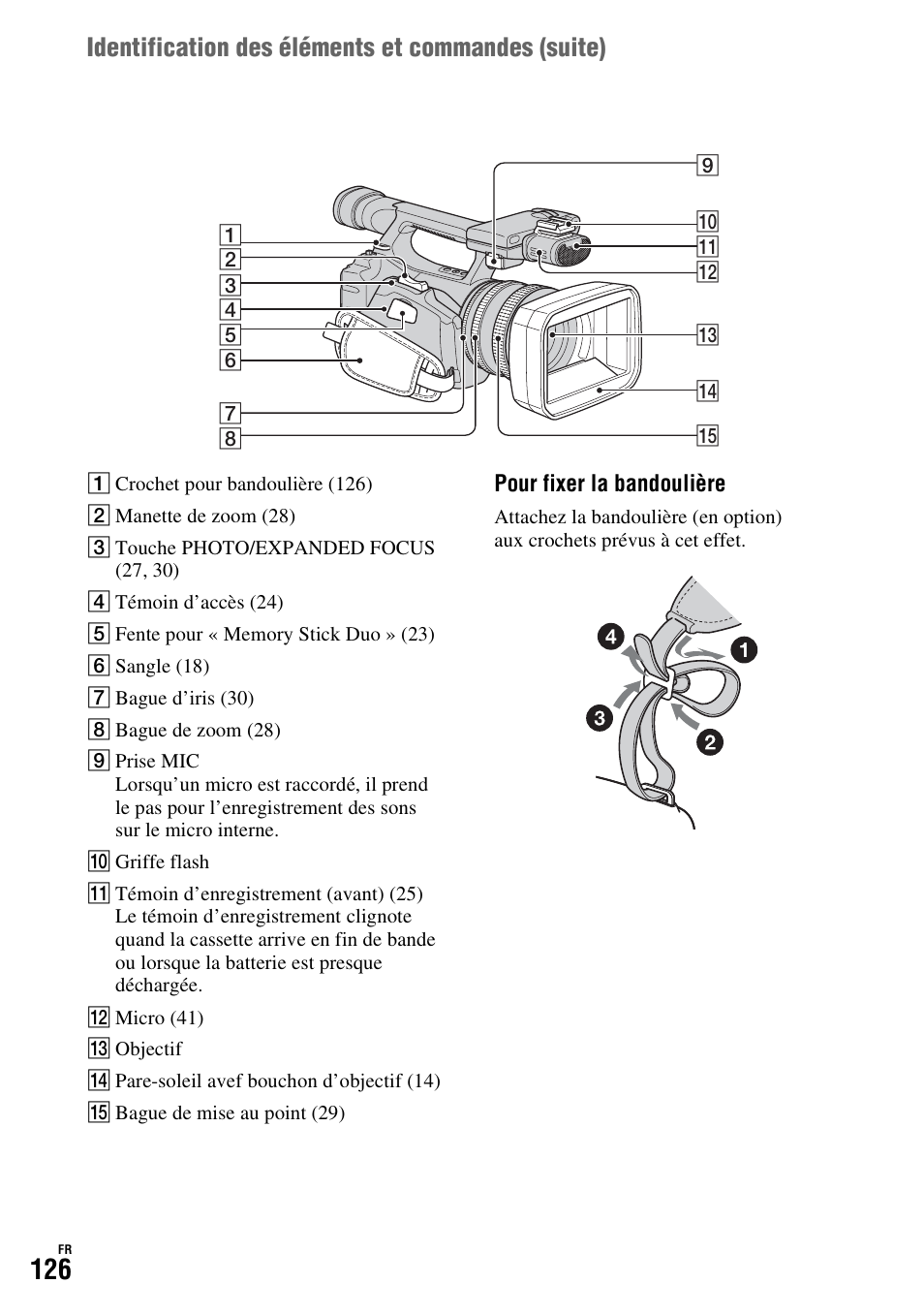 Identification des éléments et commandes (suite)

1
2
3
4
5
6
7
8
9
10
11
12
13
14
15

1 Crochet pour bandoulière (126)
2 Manette de zoom (28)
3 Touche PHOTO/EXPANDED FOCUS (27, 30)
4 Témoin d'accès (24)
5 Fente pour « Memory Stick Duo » (23)
6 Sangle (18)
7 Bague d'iris (30)
8 Bague de zoom (28)
9 Prise MIC
Lorsqu'un micro est raccordé, il prend le pas pour l'enregistrement des sons sur le micro interne.
10 Griffe flash
11 Témoin d'enregistrement (avant) (25)
Le témoin d'enregistrement clignote quand la cassette arrive en fin de bande ou lorsque la batterie est presque déchargée.
12 Micro (41)
13 Objectif
14 Pare-soleil avef bouchon d'objectif (14)
15 Bague de mise au point (29)

Pour fixer la bandoulière

Attachez la bandoulière (en option) aux crochets prévus à cet effet.

4
1
3
2

FR
126